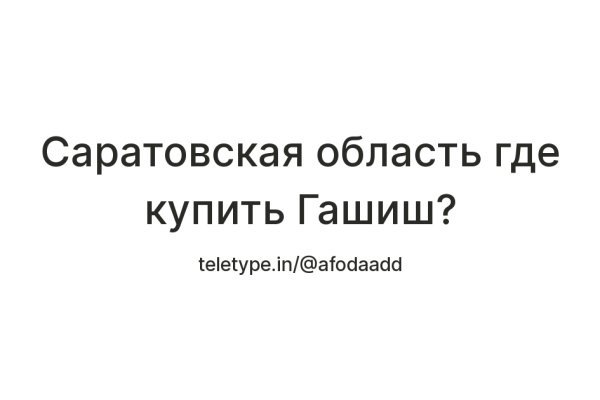 Саратовская область где купить Гашиш?

teletype.in/@afodaadd